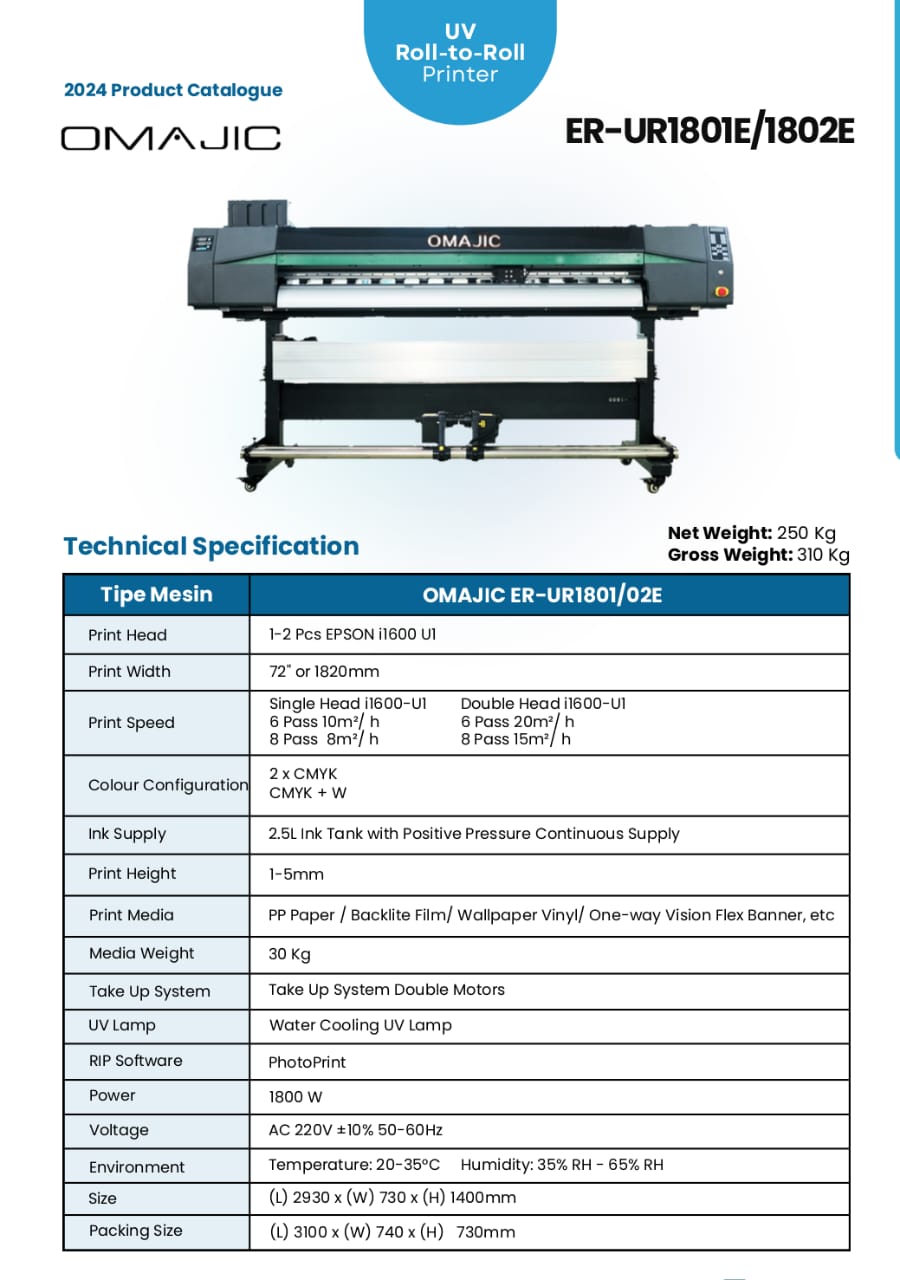 UV
Roll-to-Roll
Printer

2024 Product Catalogue

OMAJIC

ER-UR1801E/1802E

OMAJIC

Technical Specification

Net Weight: 250 Kg
Gross Weight: 310 Kg

| Tipe Mesin | OMAJIC ER-UR1801/02E |
|---|---|
| Print Head | 1-2 Pcs EPSON i1600 U1 |
| Print Width | 72" or 1820mm |
| Print Speed | Single Head i1600-U1 6 Pass 10m²/ h 8 Pass 8m²/ h Double Head i1600-U1 6 Pass 20m²/ h 8 Pass 15m²/ h |
| Colour Configuration | 2 x CMYK CMYK + W |
| Ink Supply | 2.5L Ink Tank with Positive Pressure Continuous Supply |
| Print Height | 1-5mm |
| Print Media | PP Paper / Backlite Film/ Wallpaper Vinyl/ One-way Vision Flex Banner, etc |
| Media Weight | 30 Kg |
| Take Up System | Take Up System Double Motors |
| UV Lamp | Water Cooling UV Lamp |
| RIP Software | PhotoPrint |
| Power | 1800 W |
| Voltage | AC 220V ±10% 50-60Hz |
| Environment | Temperature: 20-35°C Humidity: 35% RH - 65% RH |
| Size | (L) 2930 x (W) 730 x (H) 1400mm |
| Packing Size | (L) 3100 x (W) 740 x (H) 730mm |